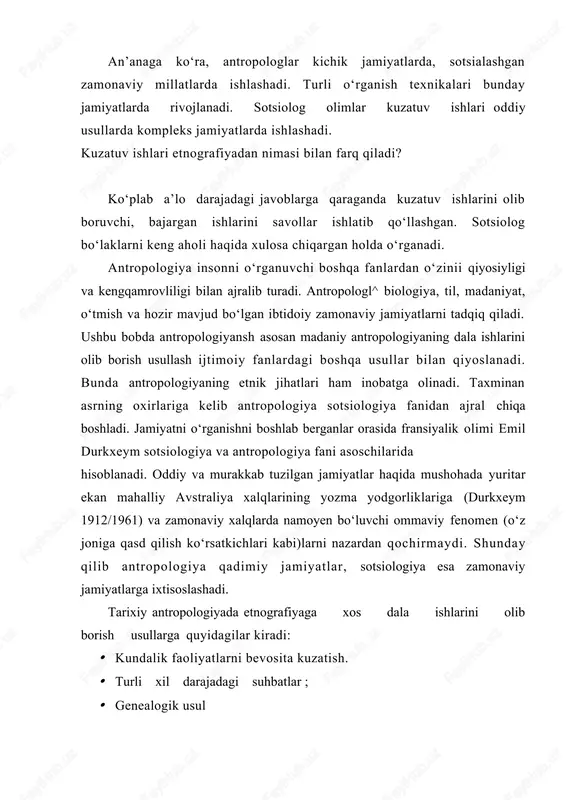 An’anaga ko‘ra, antropologlar kichik jamiyatlarda, sotsialashgan zamonaviy millatlarda ishlashadi. Turli o‘rganish texnikalari bunday jamiyatlarda rivojlanadi. Sotsiolog olimlar kuzatuv ishlari oddiy usullarda kompleks jamiyatlarda ishlashadi.
Kuzatuv ishlari etnografiyadan nimasi bilan farq qiladi?

Ko‘plab a’lo darajadagi javoblarga qaraganda kuzatuv ishlarini olib boruvchi, bajargan ishlarini savollar ishlatib qo‘llashgan. Sotsiolog bo‘laklarni keng aholi haqida xulosa chiqargan holda o‘rganadi.

Antropologiya insonni o‘rganuvchi boshqa fanlardan o‘zinii qiyosiyligi va kengqamrovliligi bilan ajralib turadi. Antropologl^ biologiya, til, madaniyat, o‘tmish va hozir mavjud bo‘lgan ibtidoiy zamonaviy jamiyatlarni tadqiq qiladi. Ushbu bobda antropologiyansh asosan madaniy antropologiyaning dala ishlarini olib borish usullash ijtimoiy fanlardagi boshqa usullar bilan qiyoslanadi. Bunda antropologiyaning etnik jihatlari ham inobatga olinadi. Taxminan asrning oxirlariga kelib antropologiya sotsiologiya fanidan ajral chiqa boshladi. Jamiyatni o‘rganishni boshlab berganlar orasida fransiyalik olimi Emil Durkxeym sotsiologiya va antropologiya fani asoschilarida
hisoblanadi. Oddiy va murakkab tuzilgan jamiyatlar haqida mushohada yuritar ekan mahalliy Avstraliya xalqlarining yozma yodgorliklariga (Durkxeym 1912/1961) va zamonaviy xalqlarda namoyen bo‘luvchi ommaviy fenomen (o‘z joniga qasd qilish ko‘rsatkichlari kabi)larni nazardan qochirmaydi. Shunday qilib antropologiya qadimiy jamiyatlar, sotsiologiya esa zamonaviy jamiyatlarga ixtisoslashadi.

Tarixiy antropologiyada etnografiyaga xos dala ishlarini olib borish usullarga quyidagilar kiradi:
• Kundalik faoliyatlarni bevosita kuzatish.
• Turli xil darajadagi suhbatlar ;
• Genealogik usul